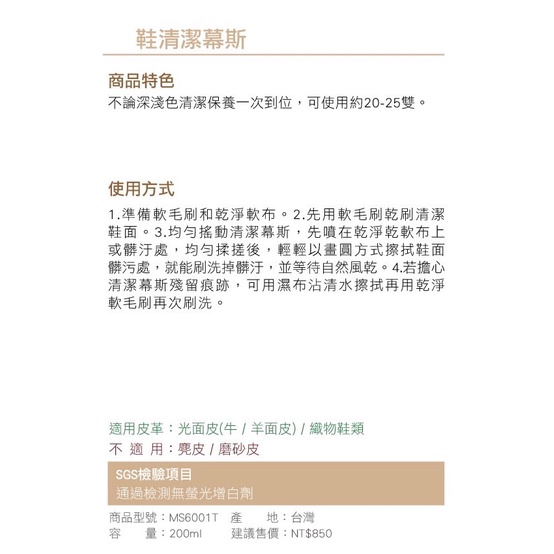 鞋清潔幕斯

商品特色
不論深淺色清潔保養一次到位，可使用約20-25雙。

使用方式
1.準備軟毛刷和乾淨軟布。2.先用軟毛刷乾刷清潔鞋面。3.均勻搖動清潔幕斯，先噴在乾淨乾軟布上或髒汙處，均勻揉搓後，輕輕以畫圓方式擦拭鞋面髒污處，就能刷洗掉髒汙，並等待自然風乾。4.若擔心清潔幕斯殘留痕跡，可用濕布沾清水擦拭再用乾淨軟毛刷再次刷洗。

適用皮革：光面皮(牛 / 羊面皮) / 織物鞋類
不 適 用：麂皮 / 磨砂皮

SGS檢驗項目
通過檢測無螢光增白劑

商品型號：MS6001T　產　　地：台灣
容　　量：200ml　　建議售價：NT$850